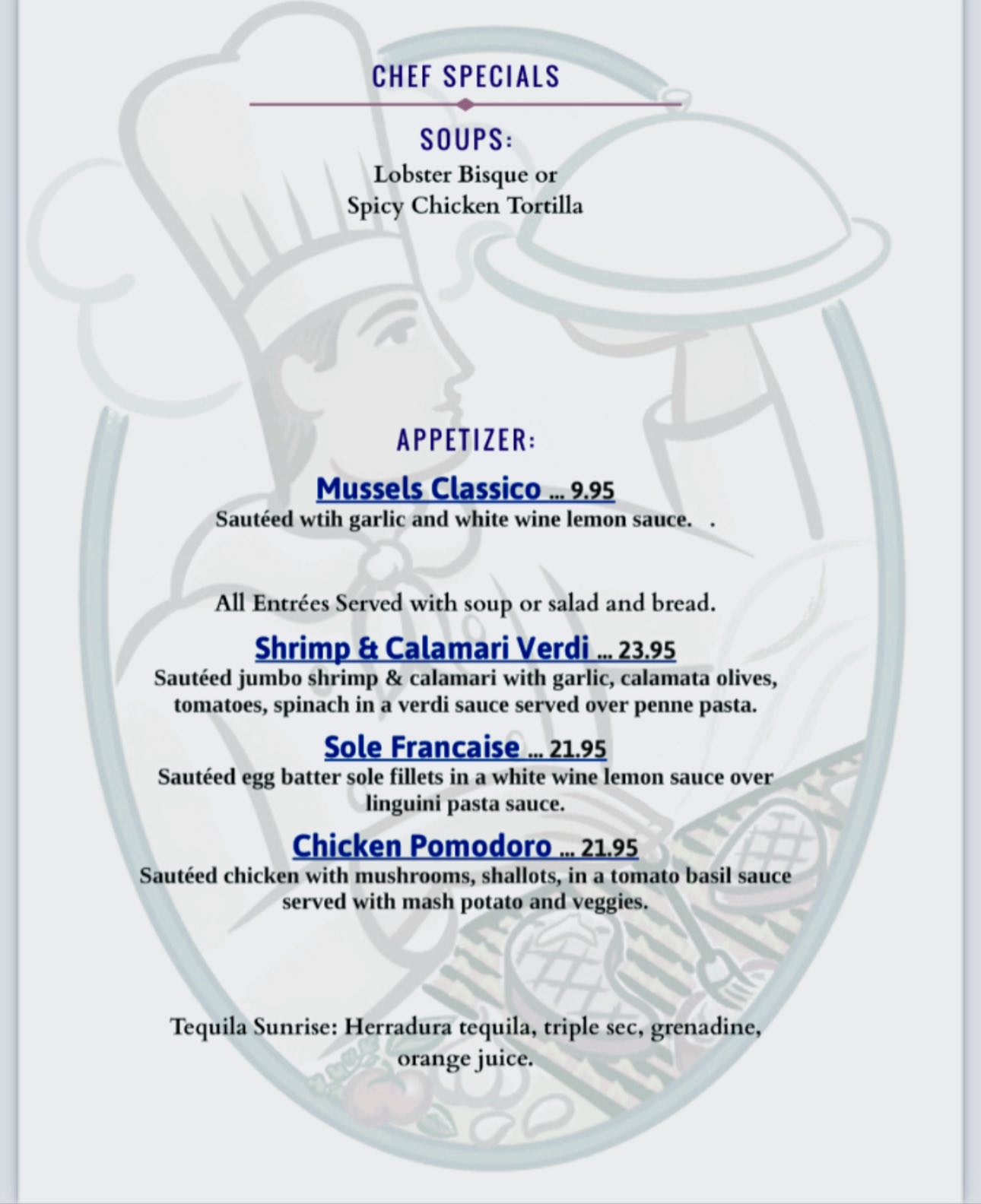 CHEF SPECIALS

SOUPS:
Lobster Bisque or
Spicy Chicken Tortilla

APPETIZER:

Mussels Classico ... 9.95
Sautéed wtih garlic and white wine lemon sauce. .

All Entrées Served with soup or salad and bread.

Shrimp & Calamari Verdi ... 23.95
Sautéed jumbo shrimp & calamari with garlic, calamata olives, tomatoes, spinach in a verdi sauce served over penne pasta.

Sole Francaise ... 21.95
Sautéed egg batter sole fillets in a white wine lemon sauce over linguini pasta sauce.

Chicken Pomodoro ... 21.95
Sautéed chicken with mushrooms, shallots, in a tomato basil sauce served with mash potato and veggies.

Tequila Sunrise: Herradura tequila, triple sec, grenadine, orange juice.